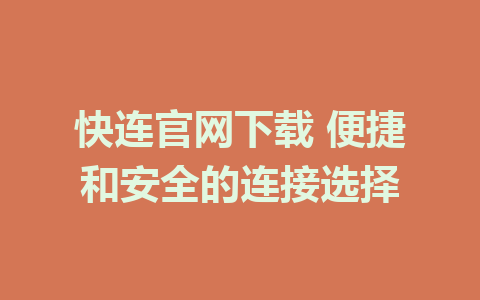 快连官网下载 便捷和安全的连接选择